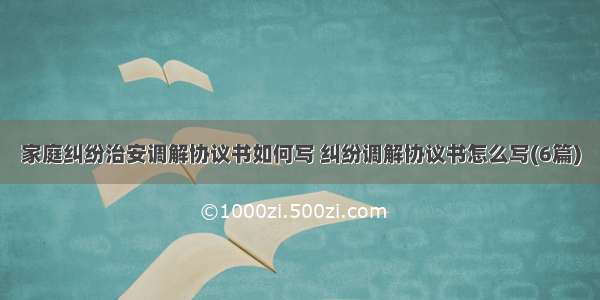 家庭纠纷治安调解协议书如何写 纠纷调解协议书怎么写(6篇)

©1000zi.500zi.com